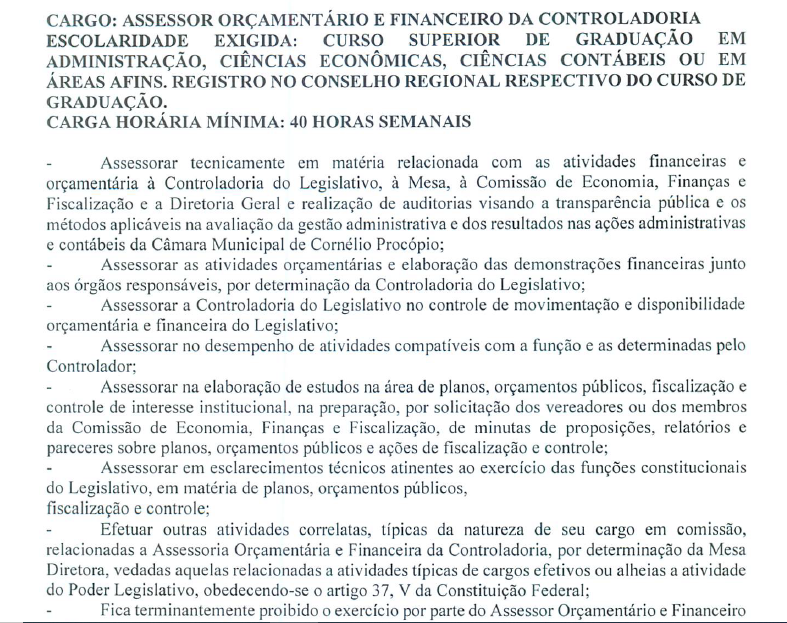 CARGO: ASSESSOR ORÇAMENTÁRIO E FINANCEIRO DA CONTROLADORIA
ESCOLARIDADE EXIGIDA: CURSO SUPERIOR DE GRADUAÇÃO EM ADMINISTRAÇÃO, CIÊNCIAS ECONÔMICAS, CIÊNCIAS CONTÁBEIS OU EM ÁREAS AFINS. REGISTRO NO CONSELHO REGIONAL RESPECTIVO DO CURSO DE GRADUAÇÃO.
CARGA HORÁRIA MÍNIMA: 40 HORAS SEMANAIS

- Assessorar tecnicamente em matéria relacionada com as atividades financeiras e orçamentária à Controladoria do Legislativo, à Mesa, à Comissão de Economia, Finanças e Fiscalização e a Diretoria Geral e realização de auditorias visando a transparência pública e os métodos aplicáveis na avaliação da gestão administrativa e dos resultados nas ações administrativas e contábeis da Câmara Municipal de Cornélio Procópio;
- Assessorar as atividades orçamentárias e elaboração das demonstrações financeiras junto aos órgãos responsáveis, por determinação da Controladoria do Legislativo;
- Assessorar a Controladoria do Legislativo no controle de movimentação e disponibilidade orçamentária e financeira do Legislativo;
- Assessorar no desempenho de atividades compatíveis com a função e as determinadas pelo Controlador;
- Assessorar na elaboração de estudos na área de planos, orçamentos públicos, fiscalização e controle de interesse institucional, na preparação, por solicitação dos vereadores ou dos membros da Comissão de Economia, Finanças e Fiscalização, de minutas de proposições, relatórios e pareceres sobre planos, orçamentos públicos e ações de fiscalização e controle;
- Assessorar em esclarecimentos técnicos atinentes ao exercício das funções constitucionais do Legislativo, em matéria de planos, orçamentos públicos,
fiscalização e controle;
- Efetuar outras atividades correlatas, típicas da natureza de seu cargo em comissão, relacionadas a Assessoria Orçamentária e Financeira da Controladoria, por determinação da Mesa Diretora, vedadas aquelas relacionadas a atividades típicas de cargos efetivos ou alheias a atividade do Poder Legislativo, obedecendo-se o artigo 37, V da Constituição Federal;
- Fica terminantemente proibido o exercício por parte do Assessor Orçamentário e Financeiro